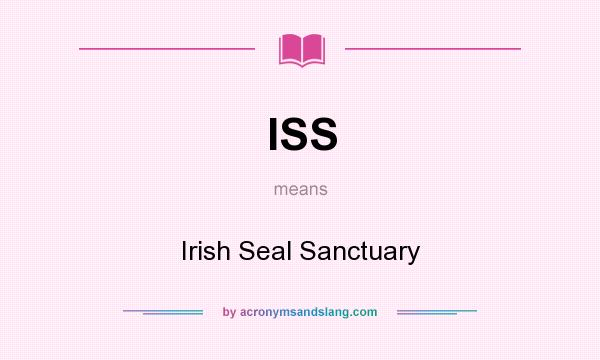 ISS

means

Irish Seal Sanctuary

by acronymsandslang.com